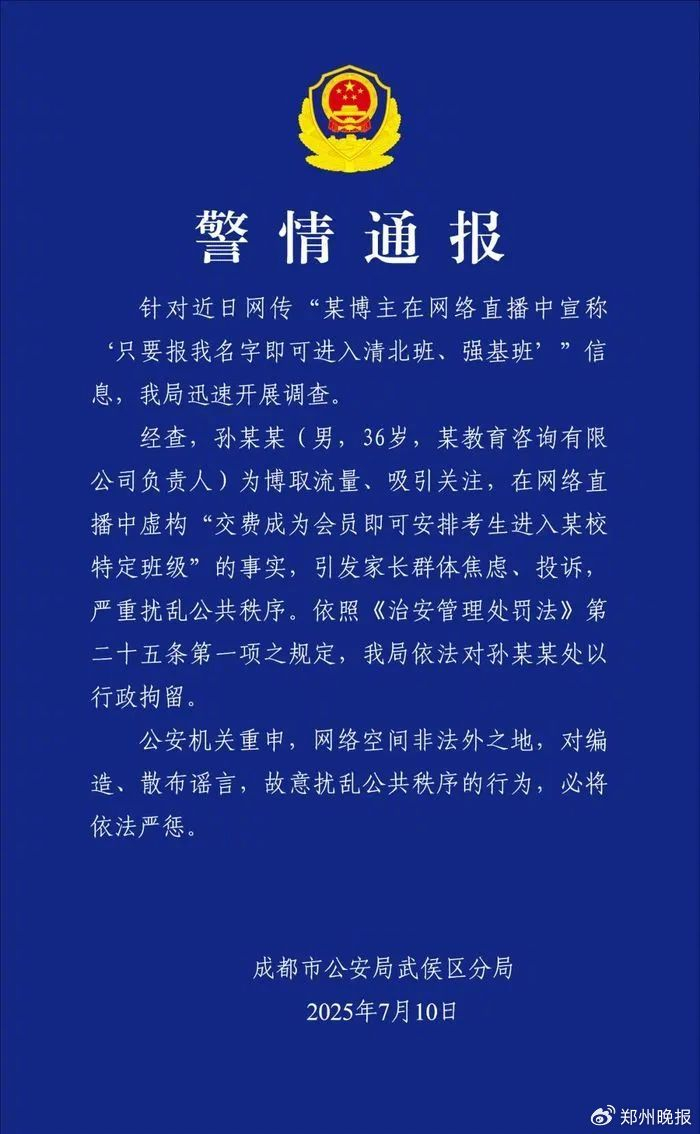 警情通报

针对近日网传“某博主在网络直播中宣称‘只要报我名字即可进入清北班、强基班’”信息，我局迅速开展调查。

经查，孙某某（男，36岁，某教育咨询有限公司负责人）为博取流量、吸引关注，在网络直播中虚构“交费成为会员即可安排考生进入某校特定班级”的事实，引发家长群体焦虑、投诉，严重扰乱公共秩序。依照《治安管理处罚法》第二十五条第一项之规定，我局依法对孙某某处以行政拘留。

公安机关重申，网络空间非法外之地，对编造、散布谣言，故意扰乱公共秩序的行为，必将依法严惩。

成都市公安局武侯区分局
2025年7月10日

郑州晚报